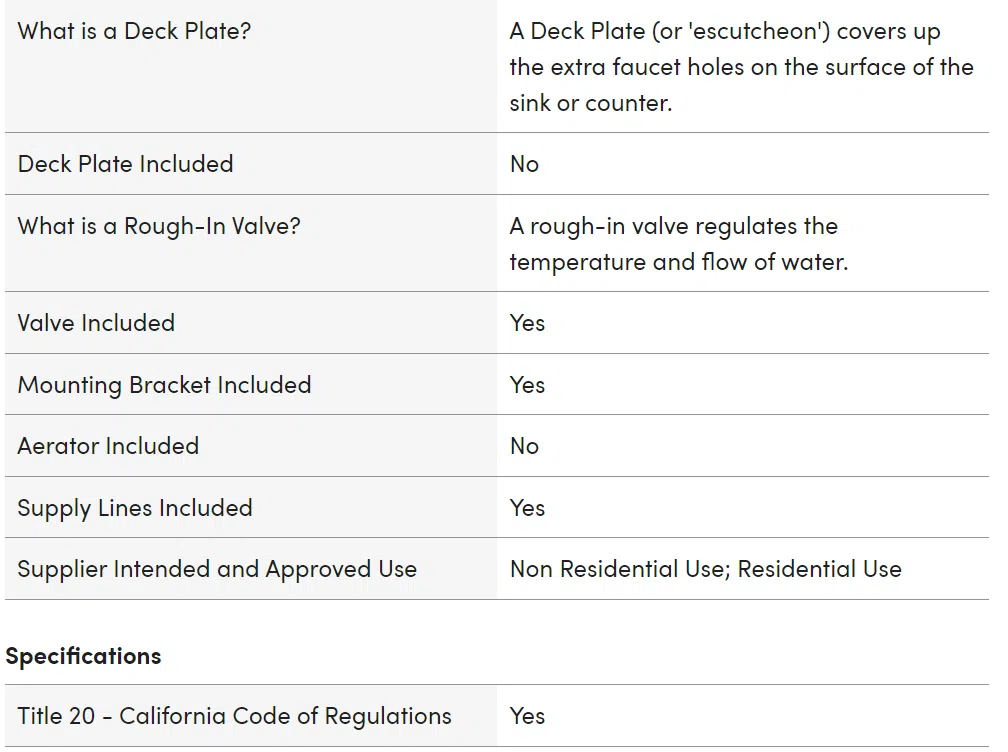 | | |
|---|---|
| What is a Deck Plate? | A Deck Plate (or 'escutcheon') covers up the extra faucet holes on the surface of the sink or counter. |
| Deck Plate Included | No |
| What is a Rough-In Valve? | A rough-in valve regulates the temperature and flow of water. |
| Valve Included | Yes |
| Mounting Bracket Included | Yes |
| Aerator Included | No |
| Supply Lines Included | Yes |
| Supplier Intended and Approved Use | Non Residential Use; Residential Use |

Specifications

| | |
|---|---|
| Title 20 - California Code of Regulations | Yes |